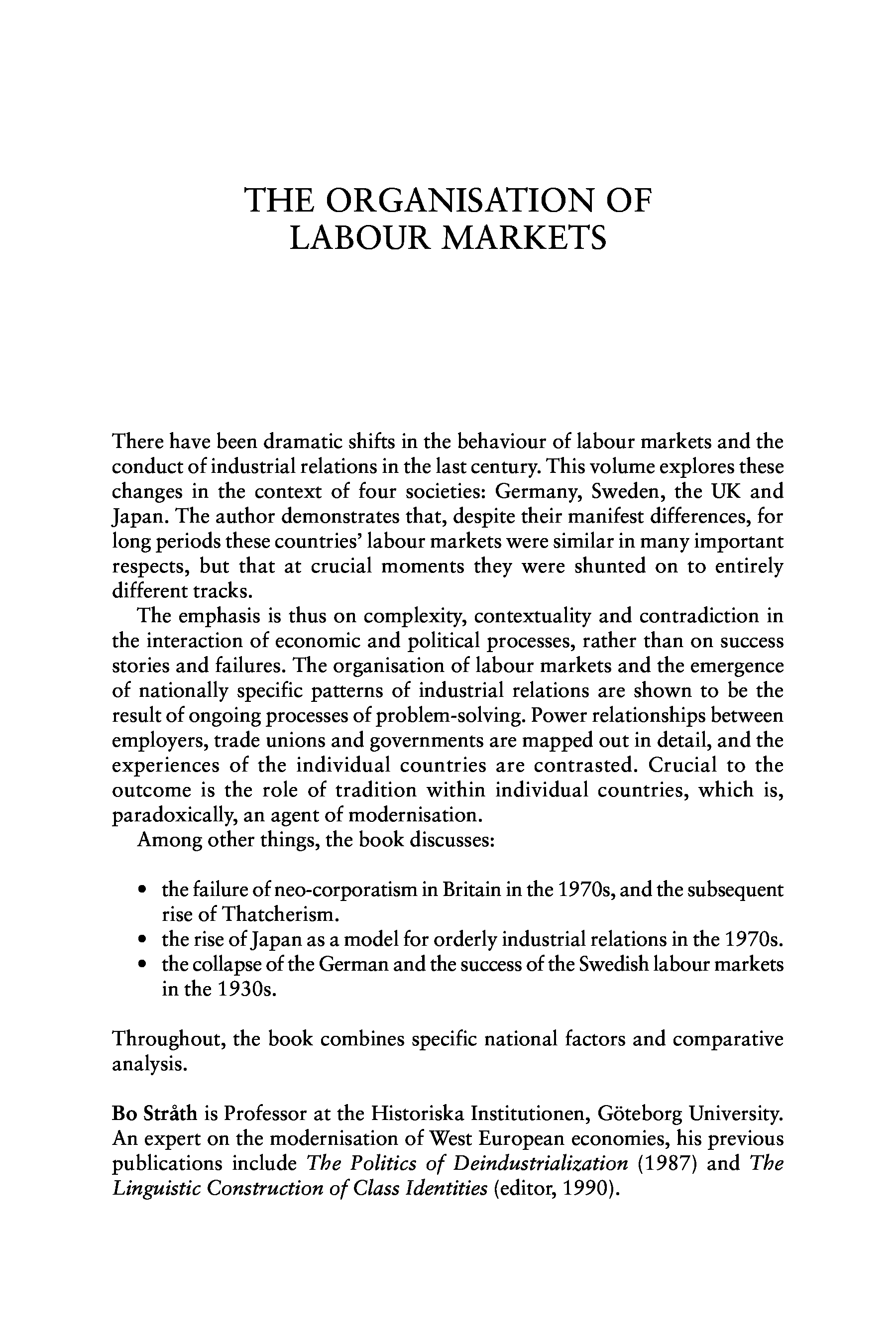 THE ORGANISATION OF LABOUR MARKETS

There have been dramatic shifts in the behaviour of labour markets and the conduct of industrial relations in the last century. This volume explores these changes in the context of four societies: Germany, Sweden, the UK and Japan. The author demonstrates that, despite their manifest differences, for long periods these countries' labour markets were similar in many important respects, but that at crucial moments they were shunted on to entirely different tracks.

The emphasis is thus on complexity, contextuality and contradiction in the interaction of economic and political processes, rather than on success stories and failures. The organisation of labour markets and the emergence of nationally specific patterns of industrial relations are shown to be the result of ongoing processes of problem-solving. Power relationships between employers, trade unions and governments are mapped out in detail, and the experiences of the individual countries are contrasted. Crucial to the outcome is the role of tradition within individual countries, which is, paradoxically, an agent of modernisation.

Among other things, the book discusses:

• the failure of neo-corporatism in Britain in the 1970s, and the subsequent rise of Thatcherism.
• the rise of Japan as a model for orderly industrial relations in the 1970s.
• the collapse of the German and the success of the Swedish labour markets in the 1930s.

Throughout, the book combines specific national factors and comparative analysis.

Bo Stråth is Professor at the Historiska Institutionen, Göteborg University. An expert on the modernisation of West European economies, his previous publications include The Politics of Deindustrialization (1987) and The Linguistic Construction of Class Identities (editor, 1990).